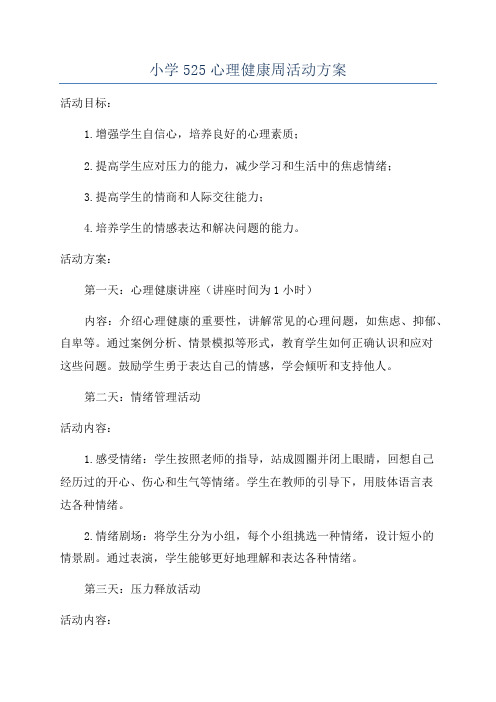 小学525心理健康周活动方案

活动目标：

1.增强学生自信心，培养良好的心理素质；

2.提高学生应对压力的能力，减少学习和生活中的焦虑情绪；

3.提高学生的情商和人际交往能力；

4.培养学生的情感表达和解决问题的能力。

活动方案：

第一天：心理健康讲座（讲座时间为1小时）

内容：介绍心理健康的重要性，讲解常见的心理问题，如焦虑、抑郁、自卑等。通过案例分析、情景模拟等形式，教育学生如何正确认识和应对这些问题。鼓励学生勇于表达自己的情感，学会倾听和支持他人。

第二天：情绪管理活动

活动内容：

1.感受情绪：学生按照老师的指导，站成圆圈并闭上眼睛，回想自己经历过的开心、伤心和生气等情绪。学生在教师的引导下，用肢体语言表达各种情绪。

2.情绪剧场：将学生分为小组，每个小组挑选一种情绪，设计短小的情景剧。通过表演，学生能够更好地理解和表达各种情绪。

第三天：压力释放活动

活动内容：